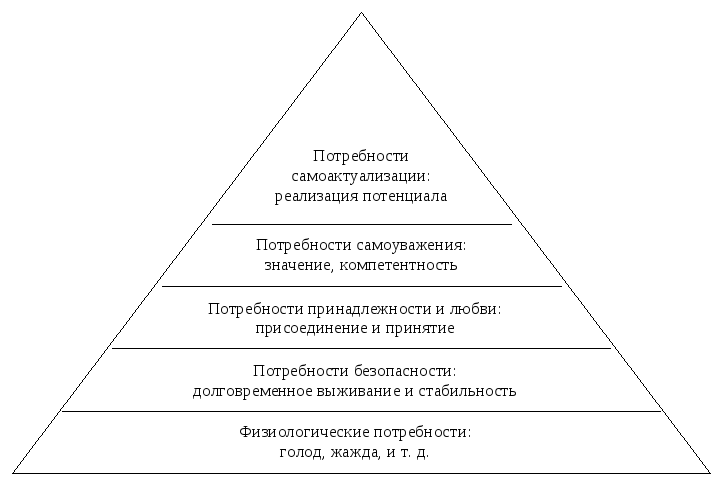 Потребности самоактуализации: реализация потенциала

Потребности самоуважения: значение, компетентность

Потребности принадлежности и любви: присоединение и принятие

Потребности безопасности: долговременное выживание и стабильность

Физиологические потребности: голод, жажда, и т. д.